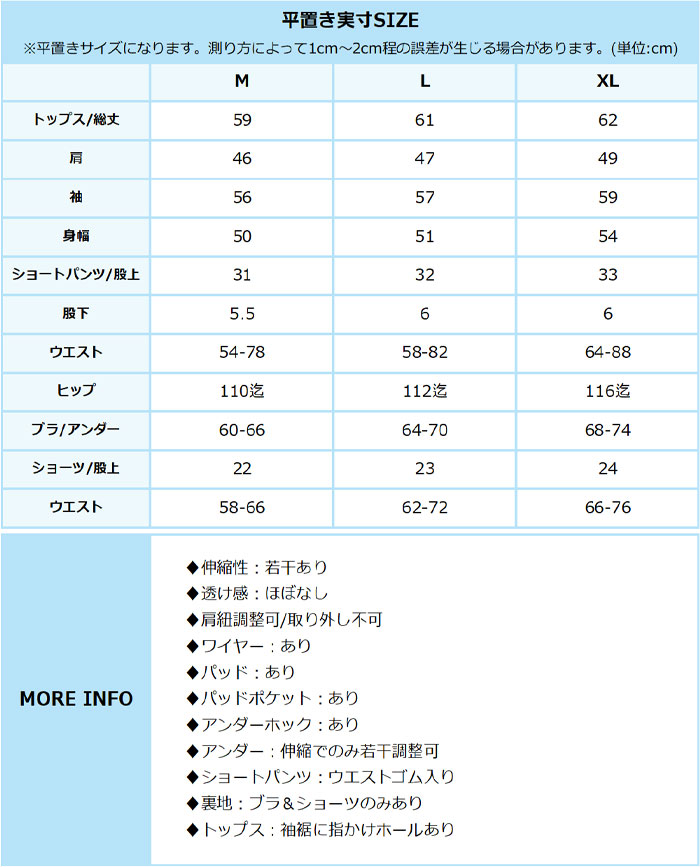 平置き実寸SIZE
※平置きサイズになります。測り方によって1cm～2cm程の誤差が生じる場合があります。(単位:cm)

| | M | L | XL |
|---|---|---|---|
| トップス/総丈 | 59 | 61 | 62 |
| 肩 | 46 | 47 | 49 |
| 袖 | 56 | 57 | 59 |
| 身幅 | 50 | 51 | 54 |
| ショートパンツ/股上 | 31 | 32 | 33 |
| 股下 | 5.5 | 6 | 6 |
| ウエスト | 54-78 | 58-82 | 64-88 |
| ヒップ | 110迄 | 112迄 | 116迄 |
| ブラ/アンダー | 60-66 | 64-70 | 68-74 |
| ショーツ/股上 | 22 | 23 | 24 |
| ウエスト | 58-66 | 62-72 | 66-76 |

MORE INFO

◆伸縮性：若干あり
◆透け感：ほぼなし
◆肩紐調整可/取り外し不可
◆ワイヤー：あり
◆パッド：あり
◆パッドポケット：あり
◆アンダーホック：あり
◆アンダー：伸縮でのみ若干調整可
◆ショートパンツ：ウエストゴム入り
◆裏地：ブラ＆ショーツのみあり
◆トップス：袖裾に指かけホールあり